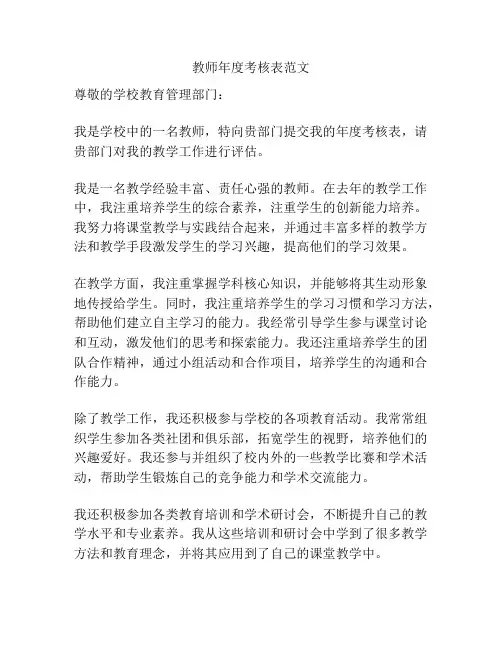 教师年度考核表范文

尊敬的学校教育管理部门：

我是学校中的一名教师，特向贵部门提交我的年度考核表，请贵部门对我的教学工作进行评估。

我是一名教学经验丰富、责任心强的教师。在去年的教学工作中，我注重培养学生的综合素养，注重学生的创新能力培养。我努力将课堂教学与实践结合起来，并通过丰富多样的教学方法和教学手段激发学生的学习兴趣，提高他们的学习效果。

在教学方面，我注重掌握学科核心知识，并能够将其生动形象地传授给学生。同时，我注重培养学生的学习习惯和学习方法，帮助他们建立自主学习的能力。我经常引导学生参与课堂讨论和互动，激发他们的思考和探索能力。我还注重培养学生的团队合作精神，通过小组活动和合作项目，培养学生的沟通和合作能力。

除了教学工作，我还积极参与学校的各项教育活动。我常常组织学生参加各类社团和俱乐部，拓宽学生的视野，培养他们的兴趣爱好。我还参与并组织了校内外的一些教学比赛和学术活动，帮助学生锻炼自己的竞争能力和学术交流能力。

我还积极参加各类教育培训和学术研讨会，不断提升自己的教学水平和专业素养。我从这些培训和研讨会中学到了很多教学方法和教育理念，并将其应用到了自己的课堂教学中。